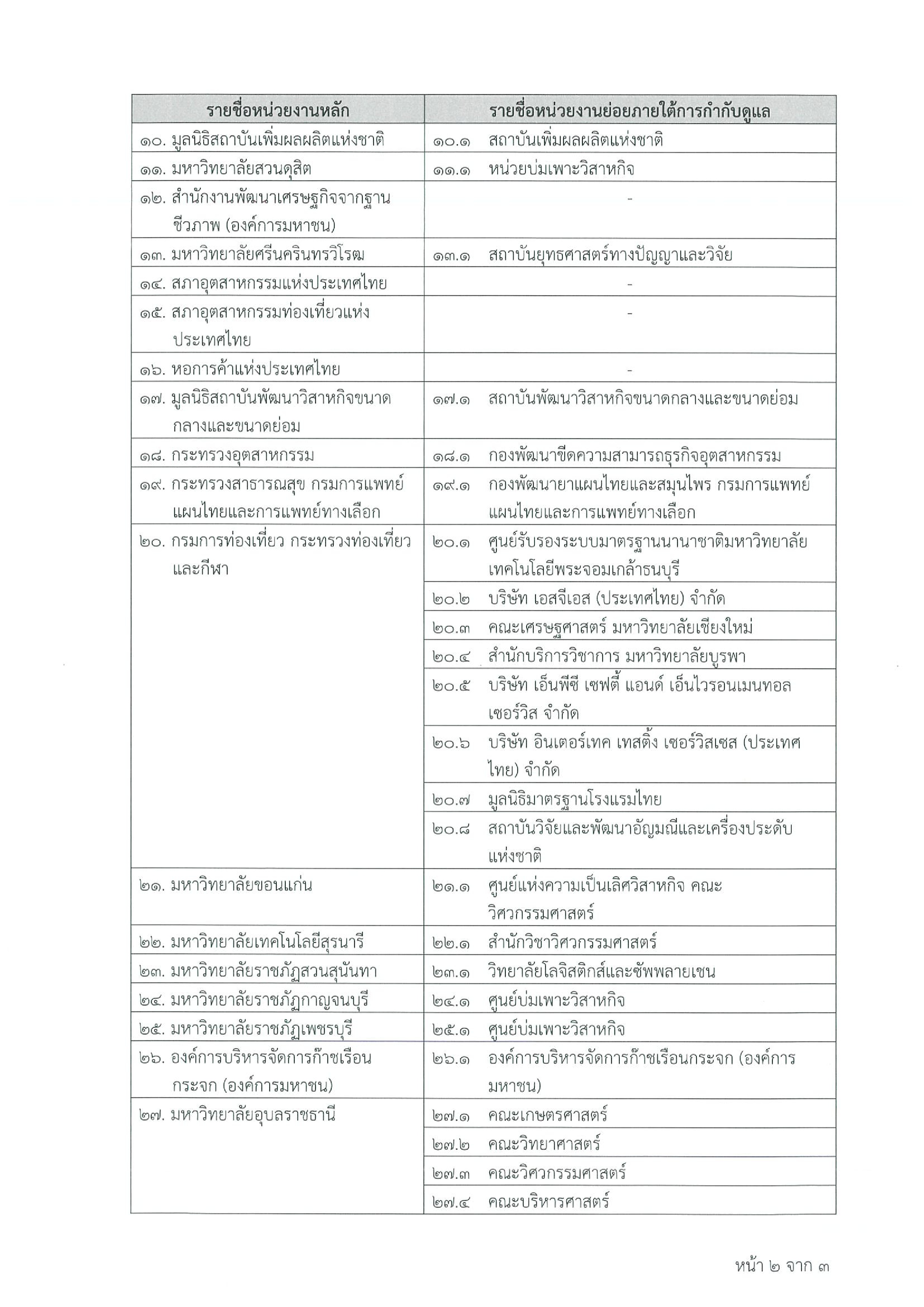 | รายชื่อหน่วยงานหลัก | รายชื่อหน่วยงานย่อยภายใต้การกำกับดูแล |
|---|---|
| ๑๐. มูลนิธิสถาบันเพิ่มผลผลิตแห่งชาติ | ๑๐.๑ สถาบันเพิ่มผลผลิตแห่งชาติ |
| ๑๑. มหาวิทยาลัยสวนดุสิต | ๑๑.๑ หน่วยบ่มเพาะวิสาหกิจ |
| ๑๒. สำนักงานพัฒนาเศรษฐกิจจากฐานชีวภาพ (องค์การมหาชน) | - |
| ๑๓. มหาวิทยาลัยศรีนครินทรวิโรฒ | ๑๓.๑ สถาบันยุทธศาสตร์ทางปัญญาและวิจัย |
| ๑๔. สภาอุตสาหกรรมแห่งประเทศไทย | - |
| ๑๕. สภาอุตสาหกรรมท่องเที่ยวแห่งประเทศไทย | - |
| ๑๖. หอการค้าแห่งประเทศไทย | - |
| ๑๗. มูลนิธิสถาบันพัฒนาวิสาหกิจขนาดกลางและขนาดย่อม | ๑๗.๑ สถาบันพัฒนาวิสาหกิจขนาดกลางและขนาดย่อม |
| ๑๘. กระทรวงอุตสาหกรรม | ๑๘.๑ กองพัฒนาขีดความสามารถธุรกิจอุตสาหกรรม |
| ๑๙. กระทรวงสาธารณสุข กรมการแพทย์แผนไทยและการแพทย์ทางเลือก | ๑๙.๑ กองพัฒนายาแผนไทยและสมุนไพร กรมการแพทย์แผนไทยและการแพทย์ทางเลือก |
| ๒๐. กรมการท่องเที่ยว กระทรวงท่องเที่ยวและกีฬา | ๒๐.๑ ศูนย์รับรองระบบมาตรฐานนานาชาติมหาวิทยาลัยเทคโนโลยีพระจอมเกล้าธนบุรี |
| | ๒๐.๒ บริษัท เอสจีเอส (ประเทศไทย) จำกัด |
| | ๒๐.๓ คณะเศรษฐศาสตร์ มหาวิทยาลัยเชียงใหม่ |
| | ๒๐.๔ สำนักบริการวิชาการ มหาวิทยาลัยบูรพา |
| | ๒๐.๕ บริษัท เอ็นพีซี เซฟตี้ แอนด์ เอ็นไวรอนเมนทอล เซอร์วิส จำกัด |
| | ๒๐.๖ บริษัท อินเตอร์เทค เทสติ้ง เซอร์วิสเซส (ประเทศไทย) จำกัด |
| | ๒๐.๗ มูลนิธิมาตรฐานโรงแรมไทย |
| | ๒๐.๘ สถาบันวิจัยและพัฒนาอัญมณีและเครื่องประดับแห่งชาติ |
| ๒๑. มหาวิทยาลัยขอนแก่น | ๒๑.๑ ศูนย์แห่งความเป็นเลิศวิสาหกิจ คณะวิศวกรรมศาสตร์ |
| ๒๒. มหาวิทยาลัยเทคโนโลยีสุรนารี | ๒๒.๑ สำนักวิชาวิศวกรรมศาสตร์ |
| ๒๓. มหาวิทยาลัยราชภัฏสวนสุนันทา | ๒๓.๑ วิทยาลัยโลจิสติกส์และซัพพลายเชน |
| ๒๔. มหาวิทยาลัยราชภัฏกาญจนบุรี | ๒๔.๑ ศูนย์บ่มเพาะวิสาหกิจ |
| ๒๕. มหาวิทยาลัยราชภัฏเพชรบุรี | ๒๕.๑ ศูนย์บ่มเพาะวิสาหกิจ |
| ๒๖. องค์การบริหารจัดการก๊าซเรือนกระจก (องค์การมหาชน) | ๒๖.๑ องค์การบริหารจัดการก๊าซเรือนกระจก (องค์การมหาชน) |
| ๒๗. มหาวิทยาลัยอุบลราชธานี | ๒๗.๑ คณะเกษตรศาสตร์ |
| | ๒๗.๒ คณะวิทยาศาสตร์ |
| | ๒๗.๓ คณะวิศวกรรมศาสตร์ |
| | ๒๗.๔ คณะบริหารศาสตร์ |

หน้า ๒ จาก ๓